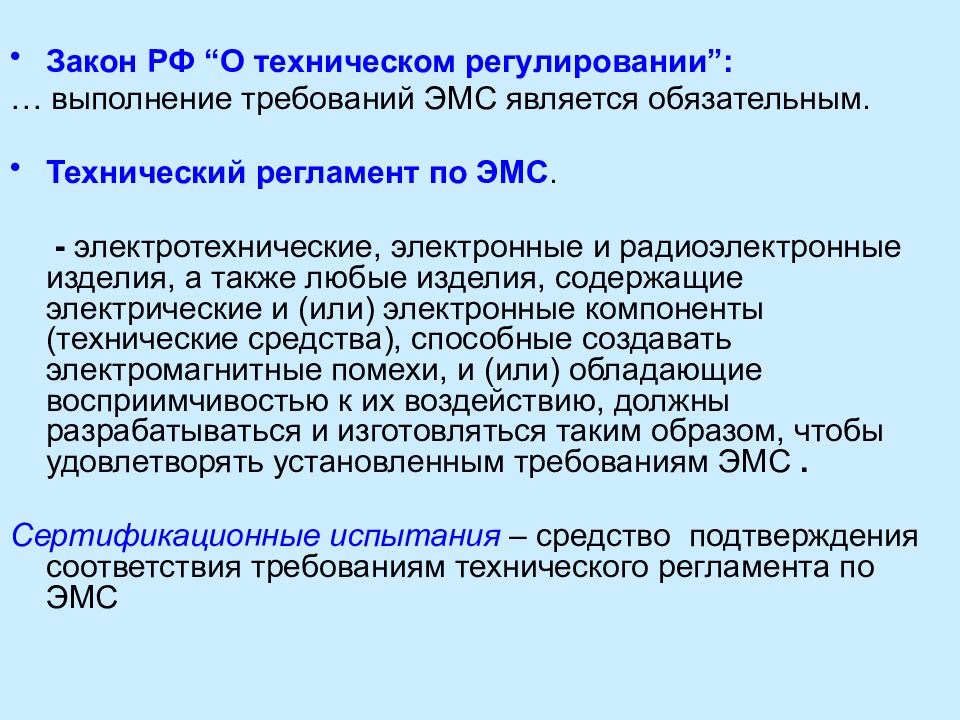 • Закон РФ “О техническом регулировании”:
… выполнение требований ЭМС является обязательным.

• Технический регламент по ЭМС.

- электротехнические, электронные и радиоэлектронные изделия, а также любые изделия, содержащие электрические и (или) электронные компоненты (технические средства), способные создавать электромагнитные помехи, и (или) обладающие восприимчивостью к их воздействию, должны разрабатываться и изготовляться таким образом, чтобы удовлетворять установленным требованиям ЭМС .

Сертификационные испытания – средство подтверждения соответствия требованиям технического регламента по ЭМС